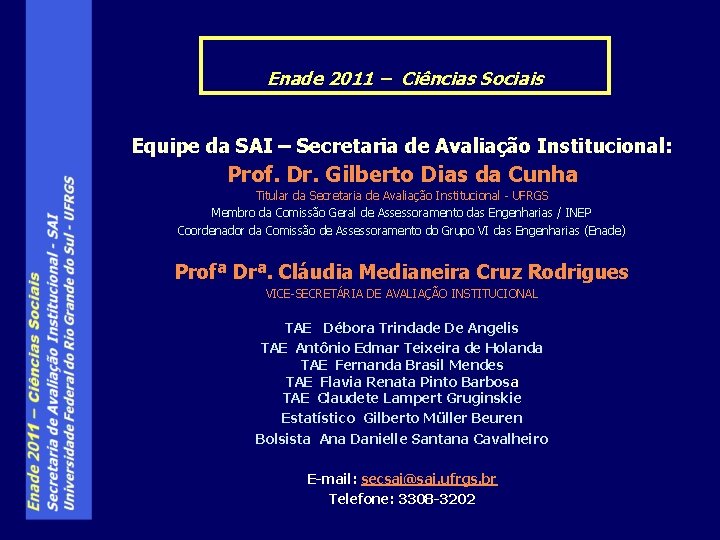 Enade 2011 – Ciências Sociais
Secretaria de Avaliação Institucional - SAI
Universidade Federal do Rio Grande do Sul - UFRGS

Enade 2011 – Ciências Sociais

Equipe da SAI – Secretaria de Avaliação Institucional:

Prof. Dr. Gilberto Dias da Cunha

Titular da Secretaria de Avaliação Institucional - UFRGS
Membro da Comissão Geral de Assessoramento das Engenharias / INEP
Coordenador da Comissão de Assessoramento do Grupo VI das Engenharias (Enade)

Profª Drª. Cláudia Medianeira Cruz Rodrigues

VICE-SECRETÁRIA DE AVALIAÇÃO INSTITUCIONAL

TAE Débora Trindade De Angelis
TAE Antônio Edmar Teixeira de Holanda
TAE Fernanda Brasil Mendes
TAE Flavia Renata Pinto Barbosa
TAE Claudete Lampert Gruginskie
Estatístico Gilberto Müller Beuren
Bolsista Ana Danielle Santana Cavalheiro

E-mail: secsai@sai.ufrgs.br
Telefone: 3308-3202